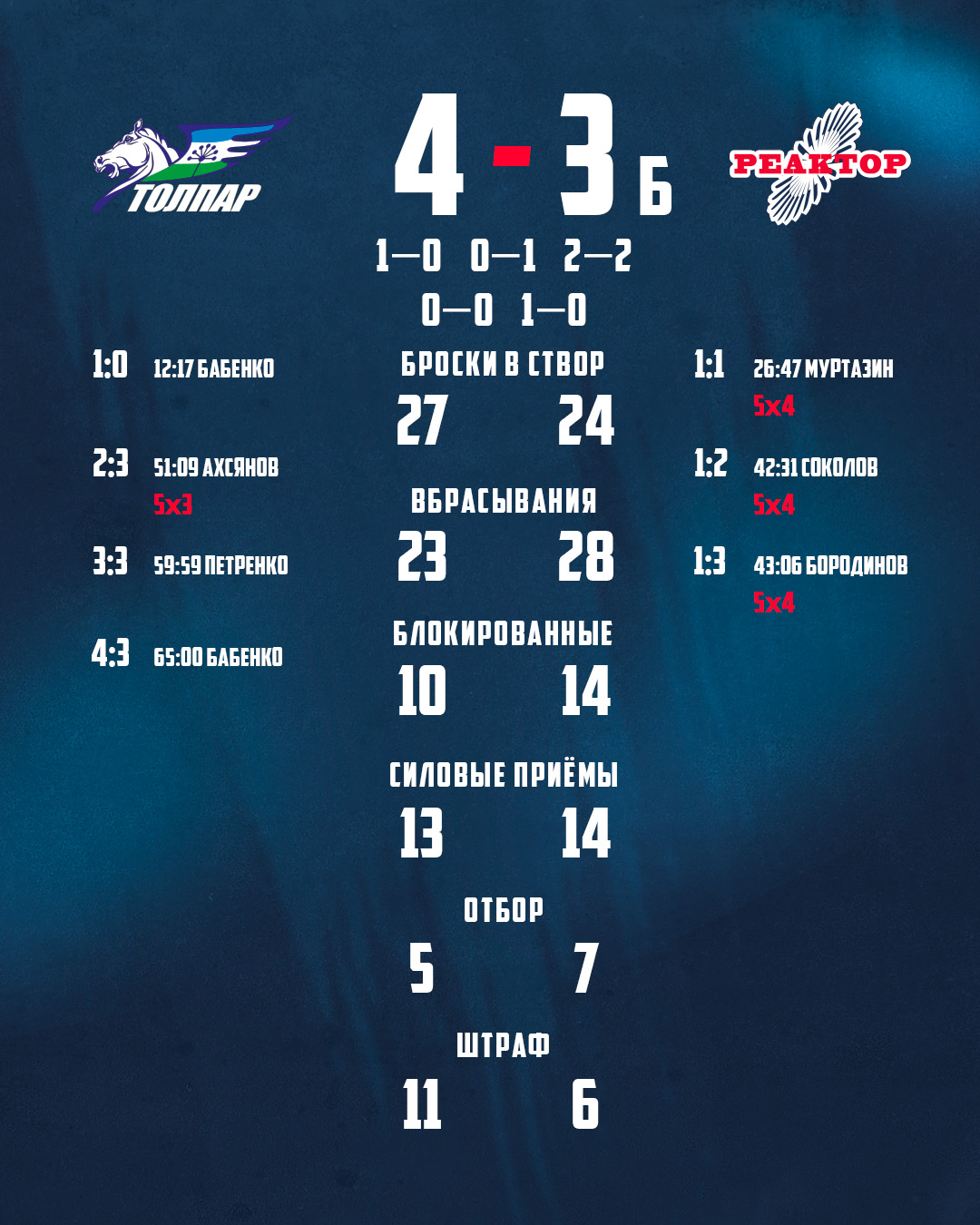 ТОЛПАР

4 - 3 Б

РЕАКТОР

1—0 0—1 2—2

0—0 1—0

1:0 12:17 БАБЕНКО

2:3 51:09 АХСЯНОВ
5х3

3:3 59:59 ПЕТРЕНКО

4:3 65:00 БАБЕНКО

БРОСКИ В СТВОР
27 24

ВБРАСЫВАНИЯ
23 28

БЛОКИРОВАННЫЕ
10 14

СИЛОВЫЕ ПРИЁМЫ
13 14

ОТБОР
5 7

ШТРАФ
11 6

1:1 26:47 МУРТАЗИН
5х4

1:2 42:31 СОКОЛОВ
5х4

1:3 43:06 БОРОДИНОВ
5х4